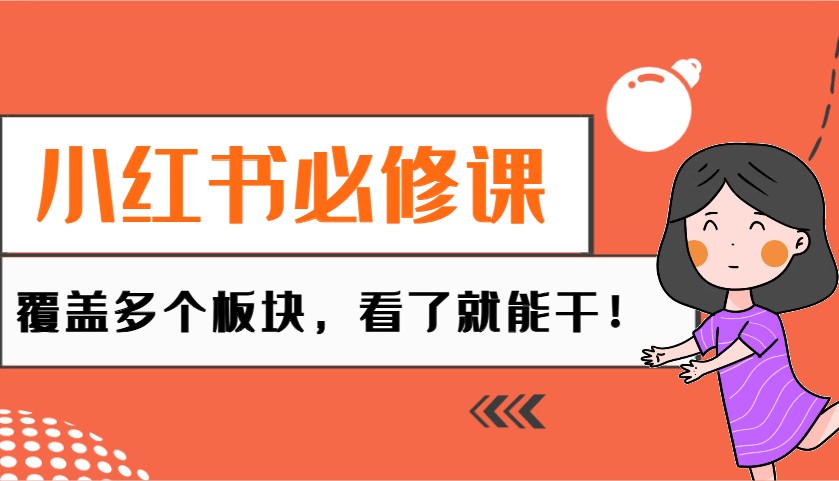 小红书必修课

覆盖多个板块，看了就能干！